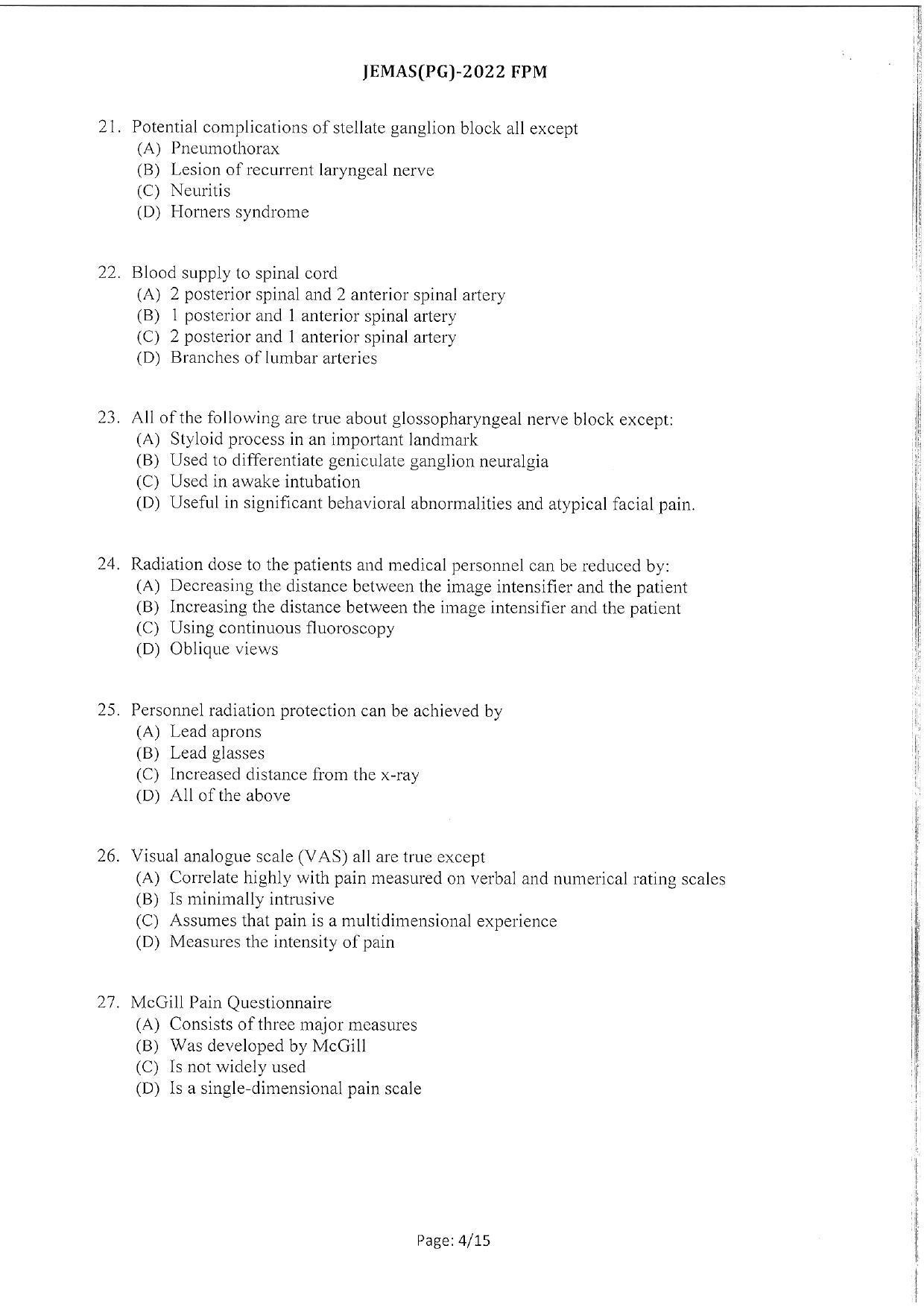 JEMAS(PG)-2022 FPM

21. Potential complications of stellate ganglion block all except
(A) Pneumothorax
(B) Lesion of recurrent laryngeal nerve
(C) Neuritis
(D) Horners syndrome

22. Blood supply to spinal cord
(A) 2 posterior spinal and 2 anterior spinal artery
(B) 1 posterior and 1 anterior spinal artery
(C) 2 posterior and 1 anterior spinal artery
(D) Branches of lumbar arteries

23. All of the following are true about glossopharyngeal nerve block except:
(A) Styloid process in an important landmark
(B) Used to differentiate geniculate ganglion neuralgia
(C) Used in awake intubation
(D) Useful in significant behavioral abnormalities and atypical facial pain.

24. Radiation dose to the patients and medical personnel can be reduced by:
(A) Decreasing the distance between the image intensifier and the patient
(B) Increasing the distance between the image intensifier and the patient
(C) Using continuous fluoroscopy
(D) Oblique views

25. Personnel radiation protection can be achieved by
(A) Lead aprons
(B) Lead glasses
(C) Increased distance from the x-ray
(D) All of the above

26. Visual analogue scale (VAS) all are true except
(A) Correlate highly with pain measured on verbal and numerical rating scales
(B) Is minimally intrusive
(C) Assumes that pain is a multidimensional experience
(D) Measures the intensity of pain

27. McGill Pain Questionnaire
(A) Consists of three major measures
(B) Was developed by McGill
(C) Is not widely used
(D) Is a single-dimensional pain scale

Page: 4/15